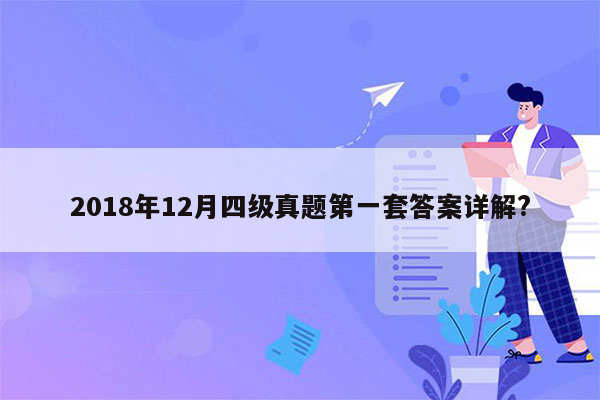 2018年12月四级真题第一套答案详解?